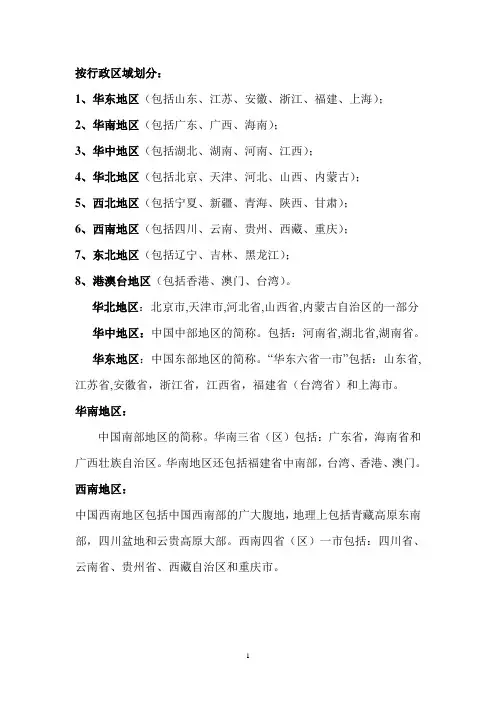 按行政区域划分：

1、华东地区（包括山东、江苏、安徽、浙江、福建、上海）；

2、华南地区（包括广东、广西、海南）；

3、华中地区（包括湖北、湖南、河南、江西）；

4、华北地区（包括北京、天津、河北、山西、内蒙古）；

5、西北地区（包括宁夏、新疆、青海、陕西、甘肃）；

6、西南地区（包括四川、云南、贵州、西藏、重庆）；

7、东北地区（包括辽宁、吉林、黑龙江）；

8、港澳台地区（包括香港、澳门、台湾）。

华北地区：北京市,天津市,河北省,山西省,内蒙古自治区的一部分

华中地区：中国中部地区的简称。包括：河南省,湖北省,湖南省。

华东地区：中国东部地区的简称。“华东六省一市”包括：山东省,江苏省,安徽省，浙江省，江西省，福建省（台湾省）和上海市。

华南地区：

中国南部地区的简称。华南三省（区）包括：广东省，海南省和广西壮族自治区。华南地区还包括福建省中南部，台湾、香港、澳门。

西南地区：

中国西南地区包括中国西南部的广大腹地，地理上包括青藏高原东南部，四川盆地和云贵高原大部。西南四省（区）一市包括：四川省、云南省、贵州省、西藏自治区和重庆市。

1